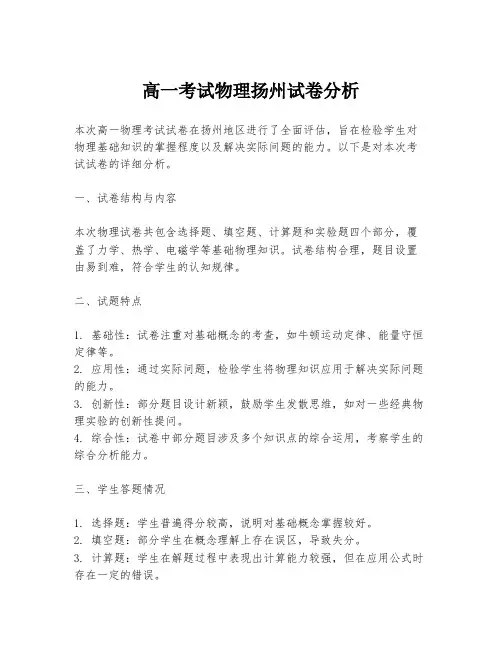 高一考试物理扬州试卷分析

本次高一物理考试试卷在扬州地区进行了全面评估，旨在检验学生对物理基础知识的掌握程度以及解决实际问题的能力。以下是对本次考试试卷的详细分析。

一、试卷结构与内容

本次物理试卷共包含选择题、填空题、计算题和实验题四个部分，覆盖了力学、热学、电磁学等基础物理知识。试卷结构合理，题目设置由易到难，符合学生的认知规律。

二、试题特点

1. 基础性：试卷注重对基础概念的考查，如牛顿运动定律、能量守恒定律等。
2. 应用性：通过实际问题，检验学生将物理知识应用于解决实际问题的能力。
3. 创新性：部分题目设计新颖，鼓励学生发散思维，如对一些经典物理实验的创新性提问。
4. 综合性：试卷中部分题目涉及多个知识点的综合运用，考察学生的综合分析能力。

三、学生答题情况

1. 选择题：学生普遍得分较高，说明对基础概念掌握较好。
2. 填空题：部分学生在概念理解上存在误区，导致失分。
3. 计算题：学生在解题过程中表现出计算能力较强，但在应用公式时存在一定的错误。